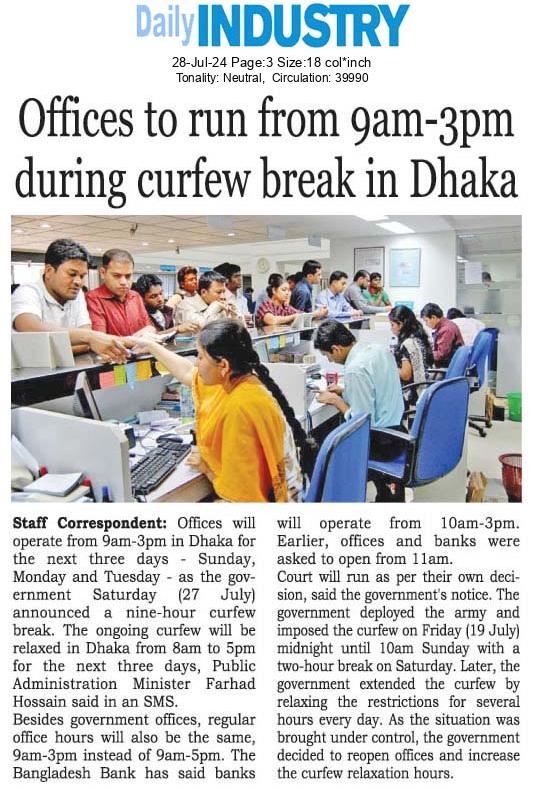 Daily INDUSTRY

28-Jul-24 Page:3 Size:18 col*inch
Tonality: Neutral, Circulation: 39990

Offices to run from 9am-3pm during curfew break in Dhaka

Staff Correspondent: Offices will operate from 9am-3pm in Dhaka for the next three days - Sunday, Monday and Tuesday - as the government Saturday (27 July) announced a nine-hour curfew break. The ongoing curfew will be relaxed in Dhaka from 8am to 5pm for the next three days, Public Administration Minister Farhad Hossain said in an SMS.

Besides government offices, regular office hours will also be the same, 9am-3pm instead of 9am-5pm. The Bangladesh Bank has said banks will operate from 10am-3pm. Earlier, offices and banks were asked to open from 11am.

Court will run as per their own decision, said the government's notice. The government deployed the army and imposed the curfew on Friday (19 July) midnight until 10am Sunday with a two-hour break on Saturday. Later, the government extended the curfew by relaxing the restrictions for several hours every day. As the situation was brought under control, the government decided to reopen offices and increase the curfew relaxation hours.